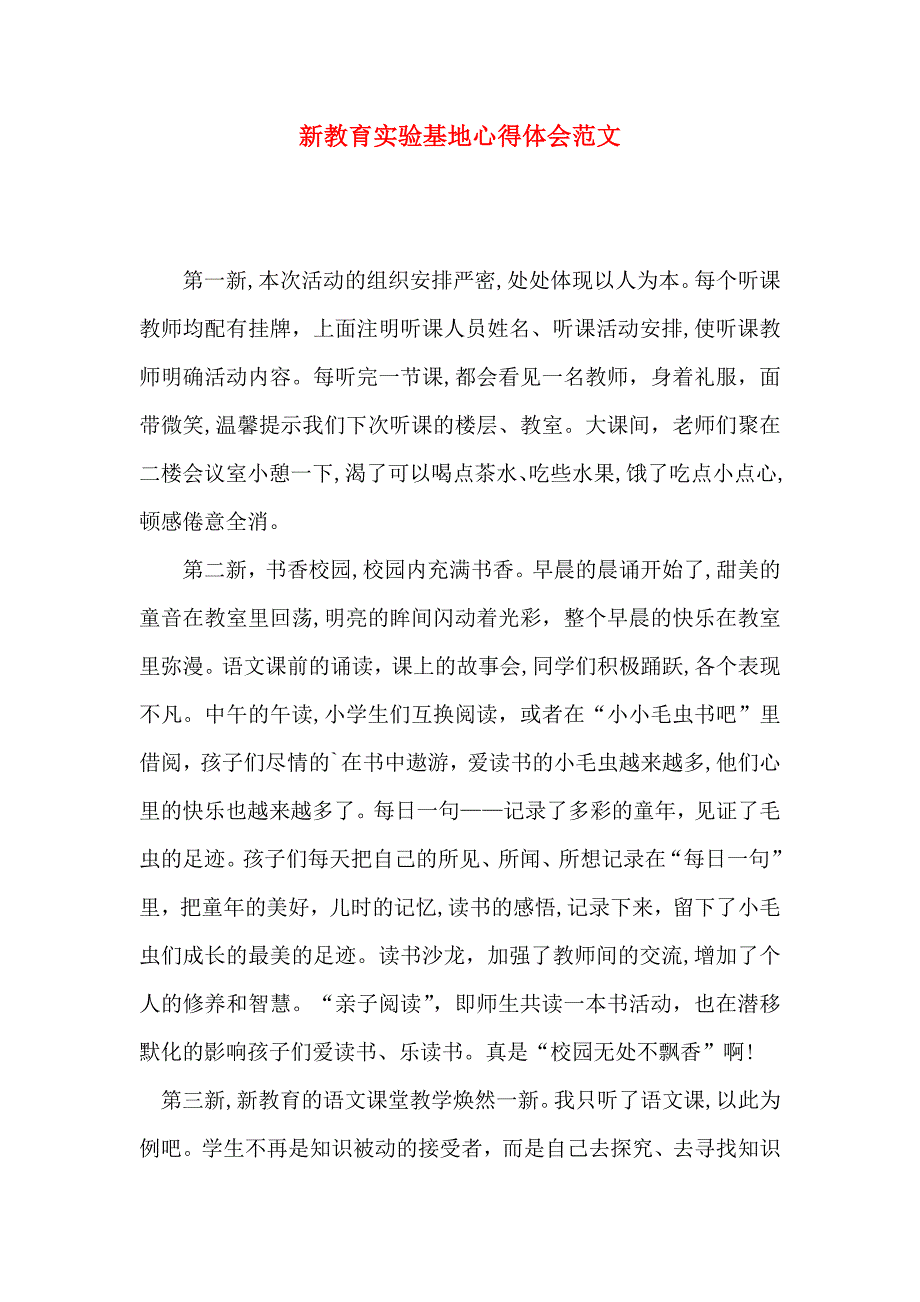 新教育实验基地心得体会范文

第一新，本次活动的组织安排严密，处处体现以人为本。每个听课教师均配有挂牌，上面注明听课人员姓名、听课活动安排，使听课教师明确活动内容。每听完一节课，都会看见一名教师，身着礼服，面带微笑，温馨提示我们下次听课的楼层、教室。大课间，老师们聚在二楼会议室小憩一下，渴了可以喝点茶水、吃些水果，饿了吃点小点心，顿感倦意全消。

第二新，书香校园，校园内充满书香。早晨的晨诵开始了，甜美的童音在教室里回荡，明亮的眸间闪动着光彩，整个早晨的快乐在教室里弥漫。语文课前的诵读，课上的故事会，同学们积极踊跃，各个表现不凡。中午的午读，小学生们互换阅读，或者在“小小毛虫书吧”里借阅，孩子们尽情的`在书中遨游，爱读书的小毛虫越来越多，他们心里的快乐也越来越多了。每日一句——记录了多彩的童年，见证了毛虫的足迹。孩子们每天把自己的所见、所闻、所想记录在“每日一句”里，把童年的美好，儿时的记忆，读书的感悟，记录下来，留下了小毛虫们成长的最美的足迹。读书沙龙，加强了教师间的交流，增加了个人的修养和智慧。“亲子阅读”，即师生共读一本书活动，也在潜移默化的影响孩子们爱读书、乐读书。真是“校园无处不飘香”啊！

第三新，新教育的语文课堂教学焕然一新。我只听了语文课，以此为例吧。学生不再是知识被动的接受者，而是自己去探究、去寻找知识